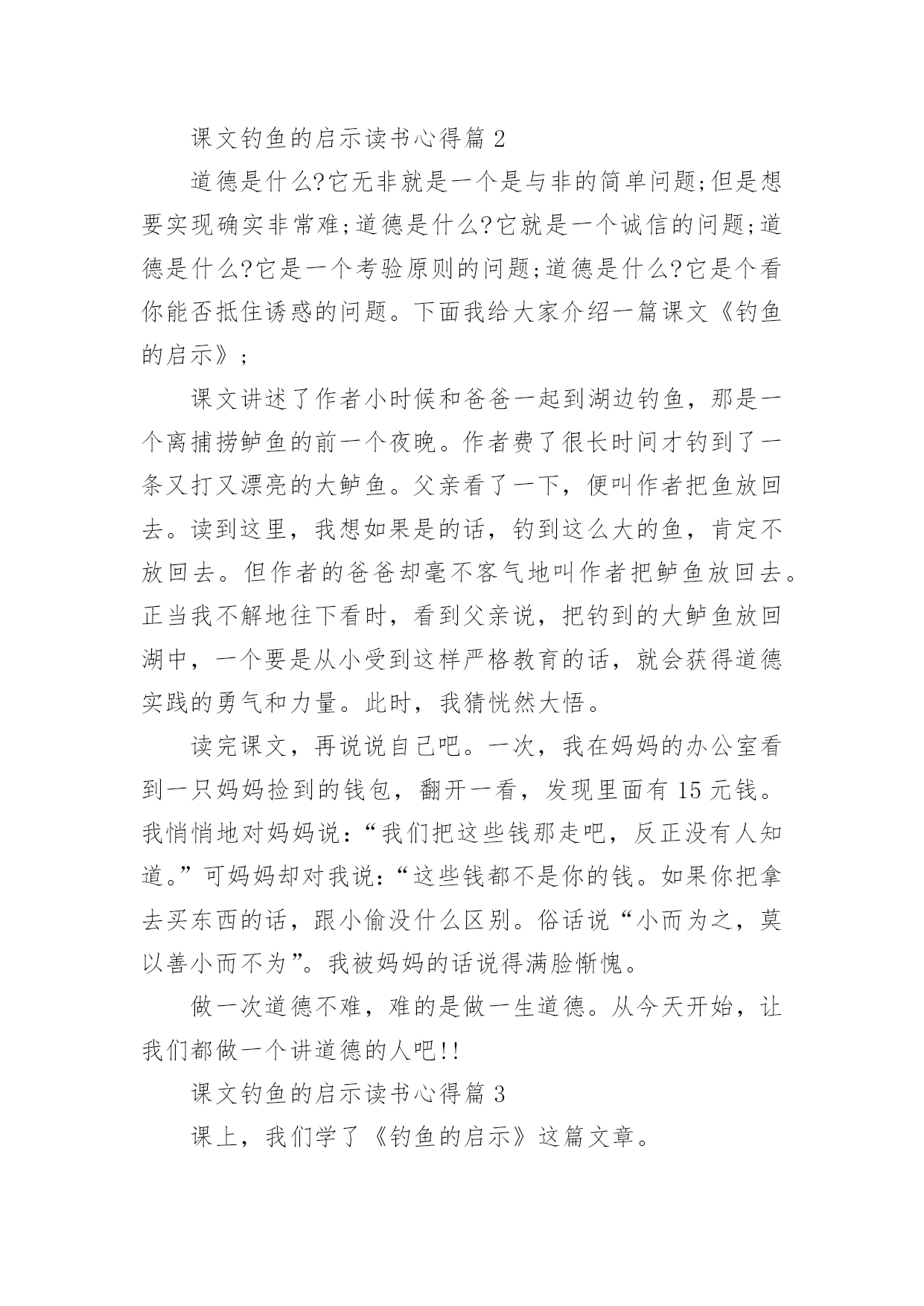 课文钓鱼的启示读书心得篇 2

道德是什么?它无非就是一个是与非的简单问题;但是想要实现确实非常难;道德是什么?它就是一个诚信的问题;道德是什么?它是一个考验原则的问题;道德是什么?它是个看你能否抵住诱惑的问题。下面我给大家介绍一篇课文《钓鱼的启示》;

课文讲述了作者小时候和爸爸一起到湖边钓鱼，那是一个离捕捞鲈鱼的前一个夜晚。作者费了很长时间才钓到了一条又打又漂亮的大鲈鱼。父亲看了一下，便叫作者把鱼放回去。读到这里，我想如果是的话，钓到这么大的鱼，肯定不放回去。但作者的爸爸却毫不客气地叫作者把鲈鱼放回去。正当我不解地往下看时，看到父亲说，把钓到的大鲈鱼放回湖中，一个要是从小受到这样严格教育的话，就会获得道德实践的勇气和力量。此时，我猜恍然大悟。

读完课文，再说说自己吧。一次，我在妈妈的办公室看到一只妈妈捡到的钱包，翻开一看，发现里面有 15 元钱。我悄悄地对妈妈说:“我们把这些钱那走吧，反正没有人知道。”可妈妈却对我说:“这些钱都不是你的钱。如果你把拿去买东西的话，跟小偷没什么区别。俗话说“小而为之，莫以善小而不为”。我被妈妈的话说得满脸惭愧。

做一次道德不难，难的是做一生道德。从今天开始，让我们都做一个讲道德的人吧!!

课文钓鱼的启示读书心得篇 3

课上，我们学了《钓鱼的启示》这篇文章。